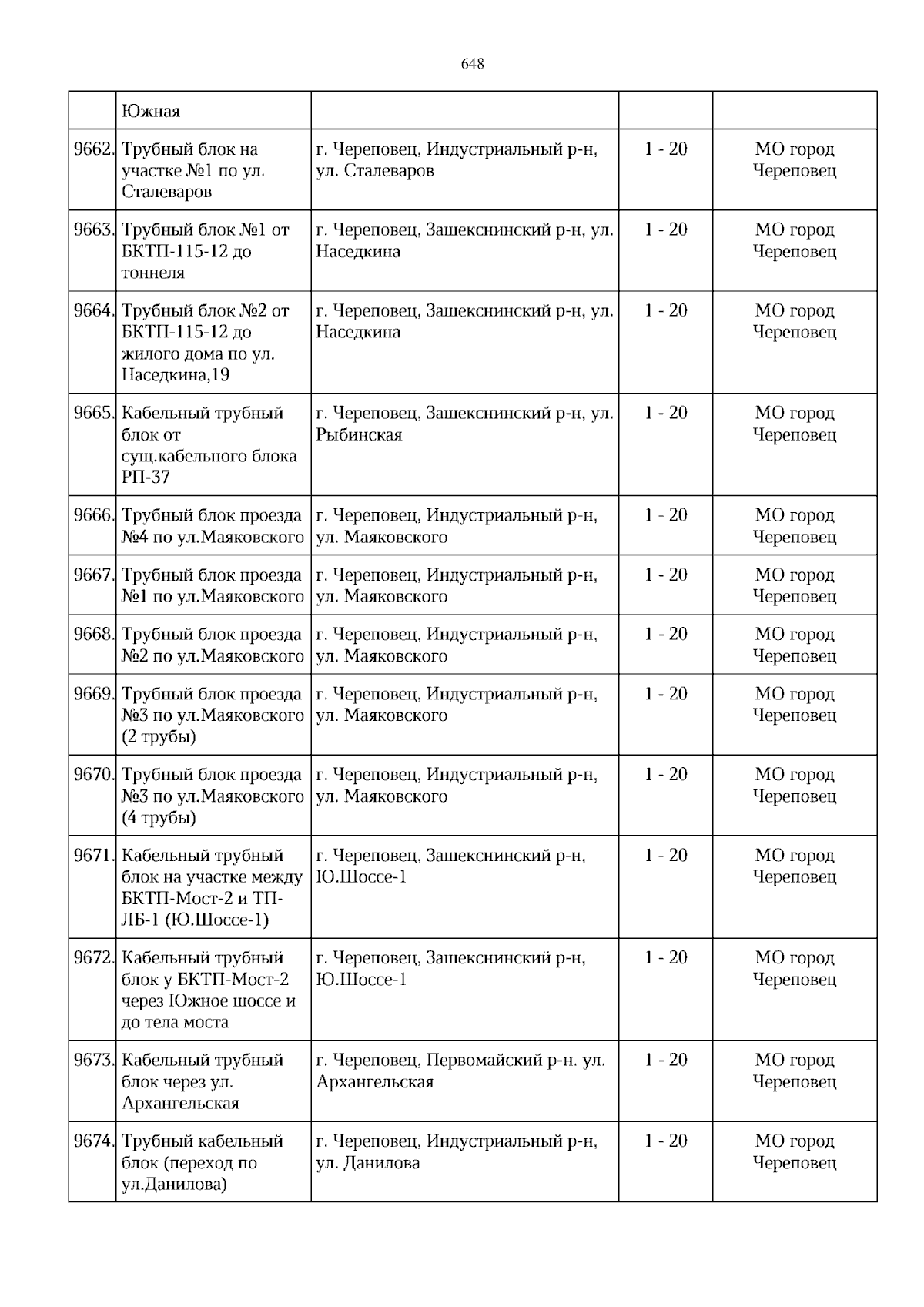 648

|  | Южная |  |  |  |
|---|---|---|---|---|
| 9662. | Трубный блок на участке №1 по ул. Сталеваров | г. Череповец, Индустриальный р-н, ул. Сталеваров | 1 - 20 | МО город Череповец |
| 9663. | Трубный блок №1 от БКТП-115-12 до тоннеля | г. Череповец, Зашекснинский р-н, ул. Наседкина | 1 - 20 | МО город Череповец |
| 9664. | Трубный блок №2 от БКТП-115-12 до жилого дома по ул. Наседкина,19 | г. Череповец, Зашекснинский р-н, ул. Наседкина | 1 - 20 | МО город Череповец |
| 9665. | Кабельный трубный блок от сущ.кабельного блока РП-37 | г. Череповец, Зашекснинский р-н, ул. Рыбинская | 1 - 20 | МО город Череповец |
| 9666. | Трубный блок проезда №4 по ул.Маяковского | г. Череповец, Индустриальный р-н, ул. Маяковского | 1 - 20 | МО город Череповец |
| 9667. | Трубный блок проезда №1 по ул.Маяковского | г. Череповец, Индустриальный р-н, ул. Маяковского | 1 - 20 | МО город Череповец |
| 9668. | Трубный блок проезда №2 по ул.Маяковского | г. Череповец, Индустриальный р-н, ул. Маяковского | 1 - 20 | МО город Череповец |
| 9669. | Трубный блок проезда №3 по ул.Маяковского (2 трубы) | г. Череповец, Индустриальный р-н, ул. Маяковского | 1 - 20 | МО город Череповец |
| 9670. | Трубный блок проезда №3 по ул.Маяковского (4 трубы) | г. Череповец, Индустриальный р-н, ул. Маяковского | 1 - 20 | МО город Череповец |
| 9671. | Кабельный трубный блок на участке между БКТП-Мост-2 и ТП-ЛБ-1 (Ю.Шоссе-1) | г. Череповец, Зашекснинский р-н, Ю.Шоссе-1 | 1 - 20 | МО город Череповец |
| 9672. | Кабельный трубный блок у БКТП-Мост-2 через Южное шоссе и до тела моста | г. Череповец, Зашекснинский р-н, Ю.Шоссе-1 | 1 - 20 | МО город Череповец |
| 9673. | Кабельный трубный блок через ул. Архангельская | г. Череповец, Первомайский р-н. ул. Архангельская | 1 - 20 | МО город Череповец |
| 9674. | Трубный кабельный блок (переход по ул.Данилова) | г. Череповец, Индустриальный р-н, ул. Данилова | 1 - 20 | МО город Череповец |